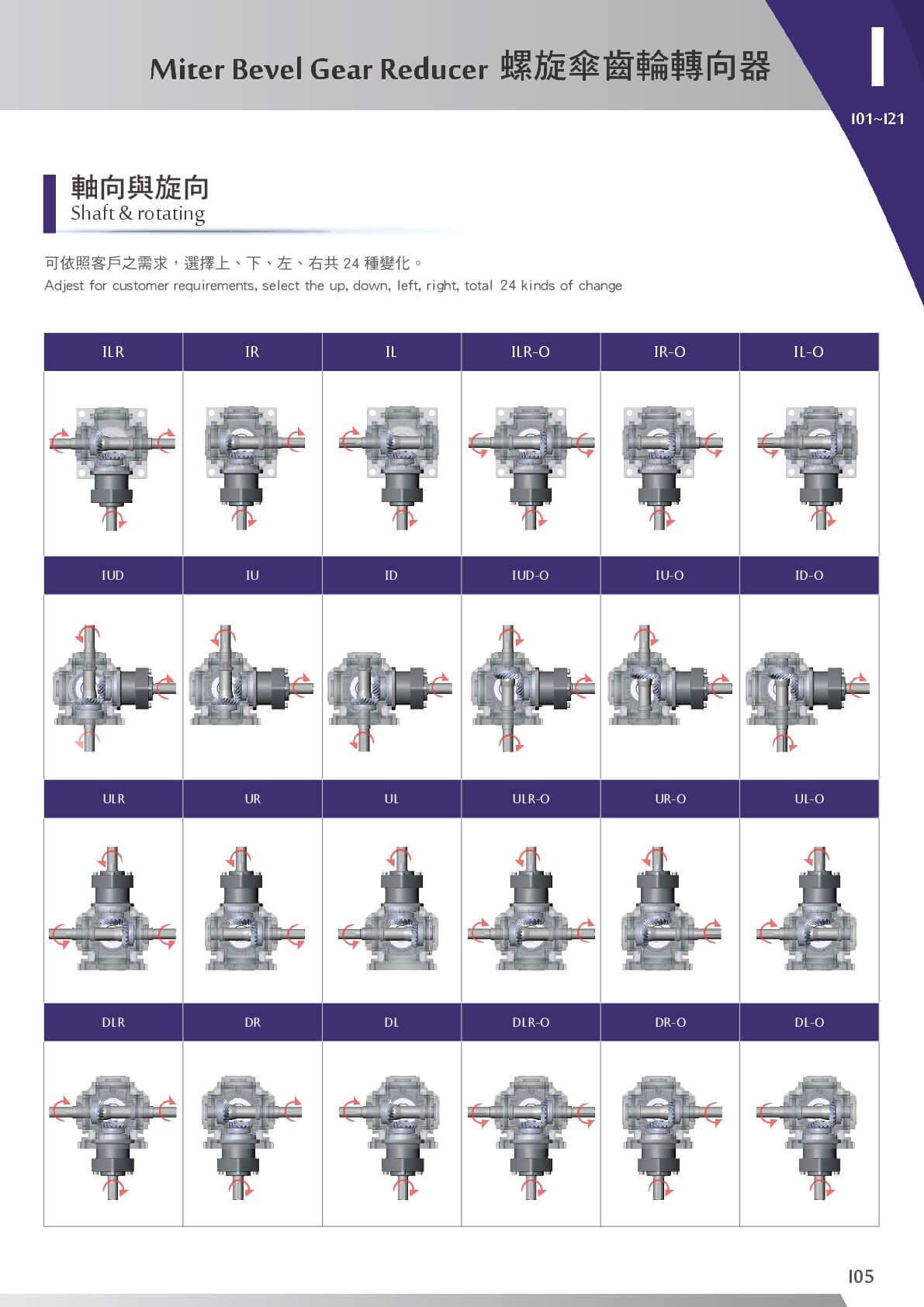 Miter Bevel Gear Reducer 螺旋傘齒輪轉向器

I

I01~I21

軸向與旋向
Shaft & rotating

可依照客戶之需求，選擇上、下、左、右共 24 種變化。
Adjest for customer requirements, select the up, down, left, right, total 24 kinds of change

| ILR | IR | IL | ILR-O | IR-O | IL-O |
|---|---|---|---|---|---|
| | | | | | |
| IUD | IU | ID | IUD-O | IU-O | ID-O |
| | | | | | |
| ULR | UR | UL | ULR-O | UR-O | UL-O |
| | | | | | |
| DLR | DR | DL | DLR-O | DR-O | DL-O |
| | | | | | |

I05